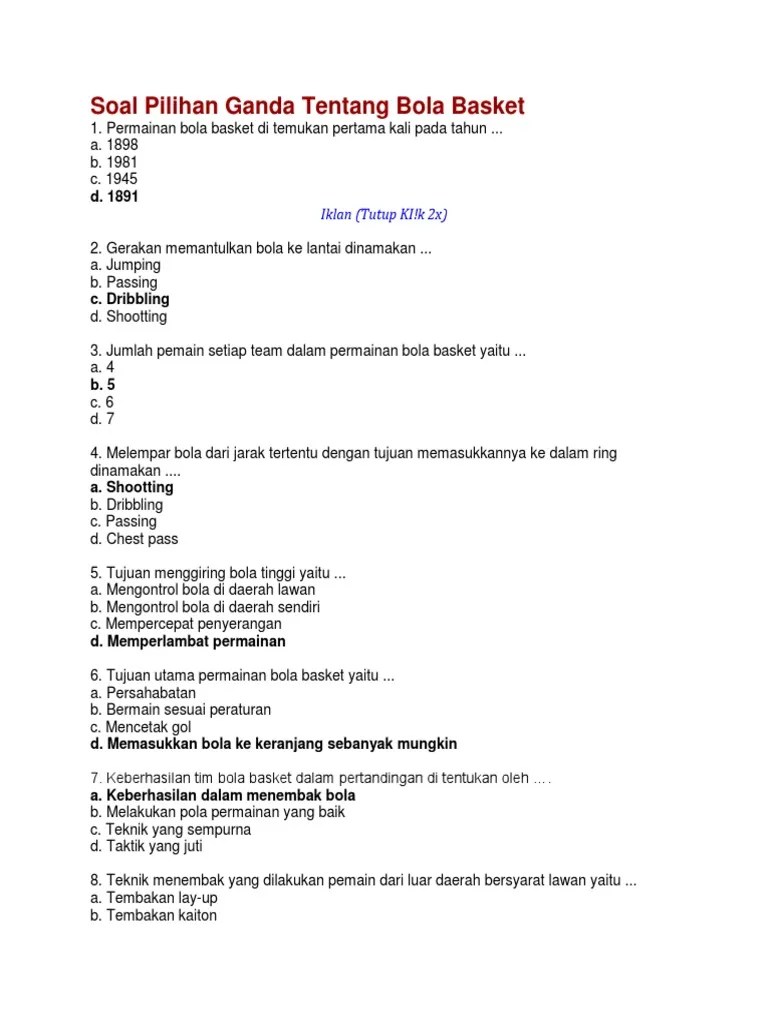 Soal Pilihan Ganda Tentang Bola Basket

1. Permainan bola basket di temukan pertama kali pada tahun ...
a. 1898
b. 1981
c. 1945
d. 1891

Iklan (Tutup KI!k 2x)

2. Gerakan memantulkan bola ke lantai dinamakan ...
a. Jumping
b. Passing
c. Dribbling
d. Shootting

3. Jumlah pemain setiap team dalam permainan bola basket yaitu ...
a. 4
b. 5
c. 6
d. 7

4. Melempar bola dari jarak tertentu dengan tujuan memasukkannya ke dalam ring dinamakan ....
a. Shootting
b. Dribbling
c. Passing
d. Chest pass

5. Tujuan menggiring bola tinggi yaitu ...
a. Mengontrol bola di daerah lawan
b. Mengontrol bola di daerah sendiri
c. Mempercepat penyerangan
d. Memperlambat permainan

6. Tujuan utama permainan bola basket yaitu ...
a. Persahabatan
b. Bermain sesuai peraturan
c. Mencetak gol
d. Memasukkan bola ke keranjang sebanyak mungkin

7. Keberhasilan tim bola basket dalam pertandingan di tentukan oleh ....
a. Keberhasilan dalam menembak bola
b. Melakukan pola permainan yang baik
c. Teknik yang sempurna
d. Taktik yang juti

8. Teknik menembak yang dilakukan pemain dari luar daerah bersyarat lawan yaitu ...
a. Tembakan lay-up
b. Tembakan kaiton